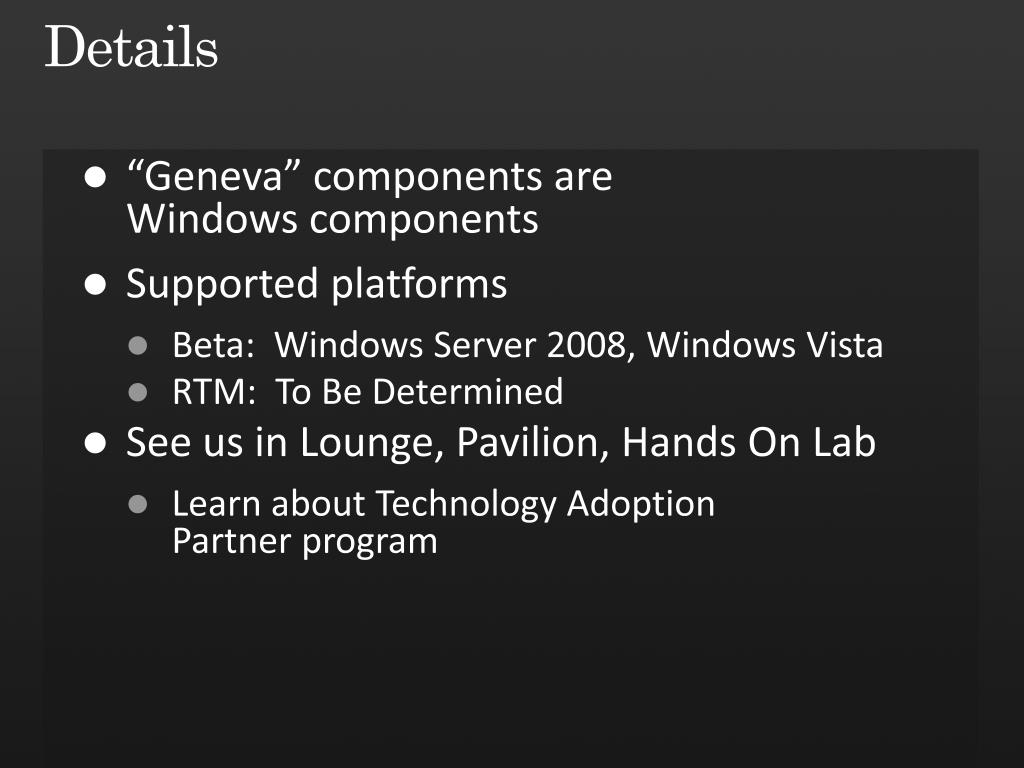 Details

• "Geneva" components are Windows components

• Supported platforms

• Beta: Windows Server 2008, Windows Vista
• RTM: To Be Determined

• See us in Lounge, Pavilion, Hands On Lab

• Learn about Technology Adoption Partner program